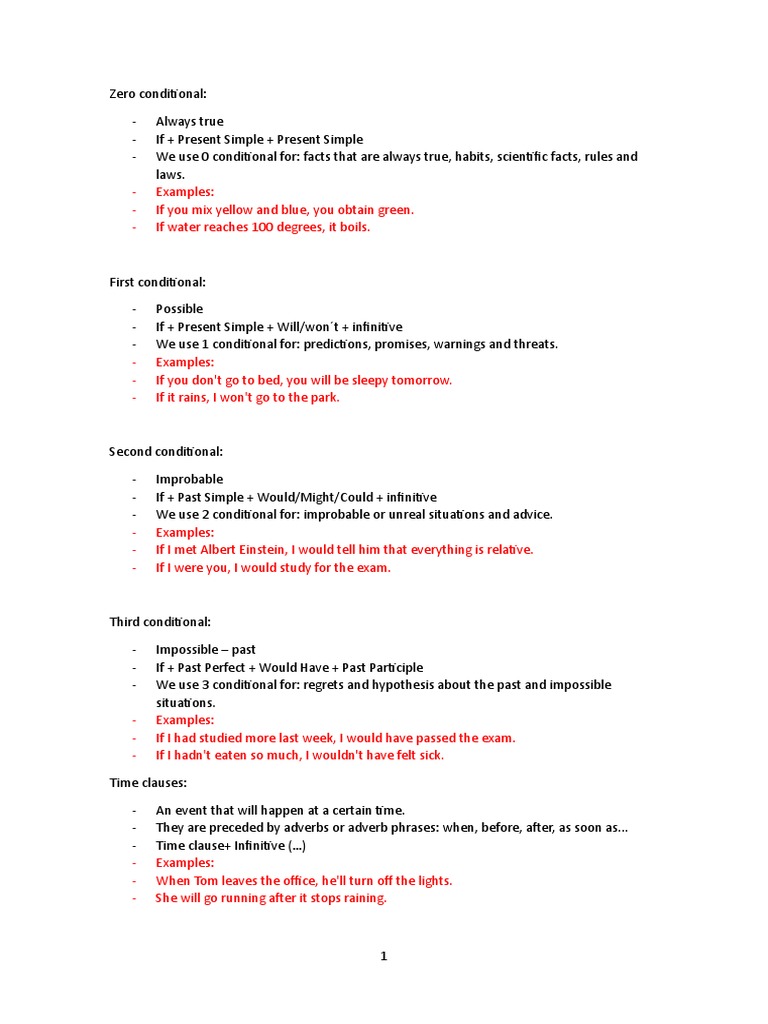 Zero conditional:

- Always true
- If + Present Simple + Present Simple
- We use 0 conditional for: facts that are always true, habits, scientific facts, rules and laws.
- Examples:
- If you mix yellow and blue, you obtain green.
- If water reaches 100 degrees, it boils.

First conditional:

- Possible
- If + Present Simple + Will/won´t + infinitive
- We use 1 conditional for: predictions, promises, warnings and threats.
- Examples:
- If you don't go to bed, you will be sleepy tomorrow.
- If it rains, I won't go to the park.

Second conditional:

- Improbable
- If + Past Simple + Would/Might/Could + infinitive
- We use 2 conditional for: improbable or unreal situations and advice.
- Examples:
- If I met Albert Einstein, I would tell him that everything is relative.
- If I were you, I would study for the exam.

Third conditional:

- Impossible – past
- If + Past Perfect + Would Have + Past Participle
- We use 3 conditional for: regrets and hypothesis about the past and impossible situations.
- Examples:
- If I had studied more last week, I would have passed the exam.
- If I hadn't eaten so much, I wouldn't have felt sick.

Time clauses:

- An event that will happen at a certain time.
- They are preceded by adverbs or adverb phrases: when, before, after, as soon as...
- Time clause+ Infinitive (...)
- Examples:
- When Tom leaves the office, he'll turn off the lights.
- She will go running after it stops raining.

1